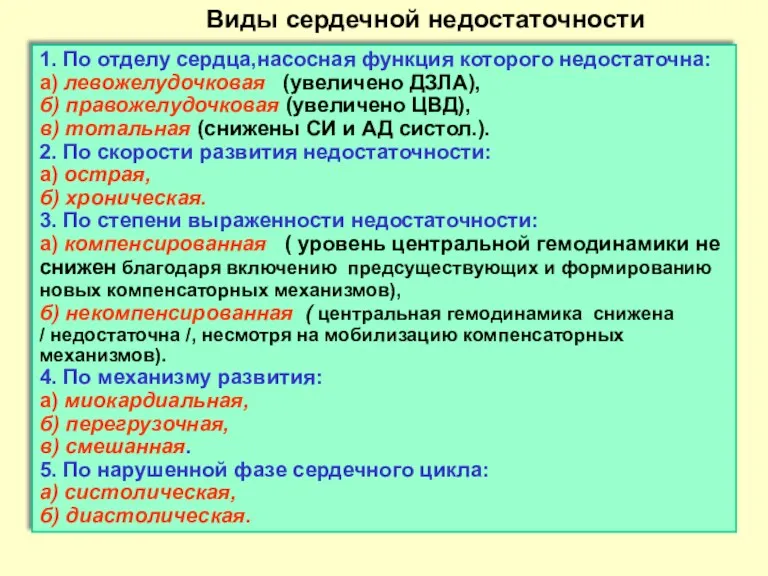 Виды сердечной недостаточности

1. По отделу сердца,насосная функция которого недостаточна:
а) левожелудочковая (увеличено ДЗЛА),
б) правожелудочковая (увеличено ЦВД),
в) тотальная (снижены СИ и АД систол.).
2. По скорости развития недостаточности:
а) острая,
б) хроническая.
3. По степени выраженности недостаточности:
а) компенсированная ( уровень центральной гемодинамики не снижен благодаря включению предсуществующих и формированию новых компенсаторных механизмов),
б) некомпенсированная ( центральная гемодинамика снижена / недостаточна /, несмотря на мобилизацию компенсаторных механизмов).
4. По механизму развития:
а) миокардиальная,
б) перегрузочная,
в) смешанная.
5. По нарушенной фазе сердечного цикла:
а) систолическая,
б) диастолическая.